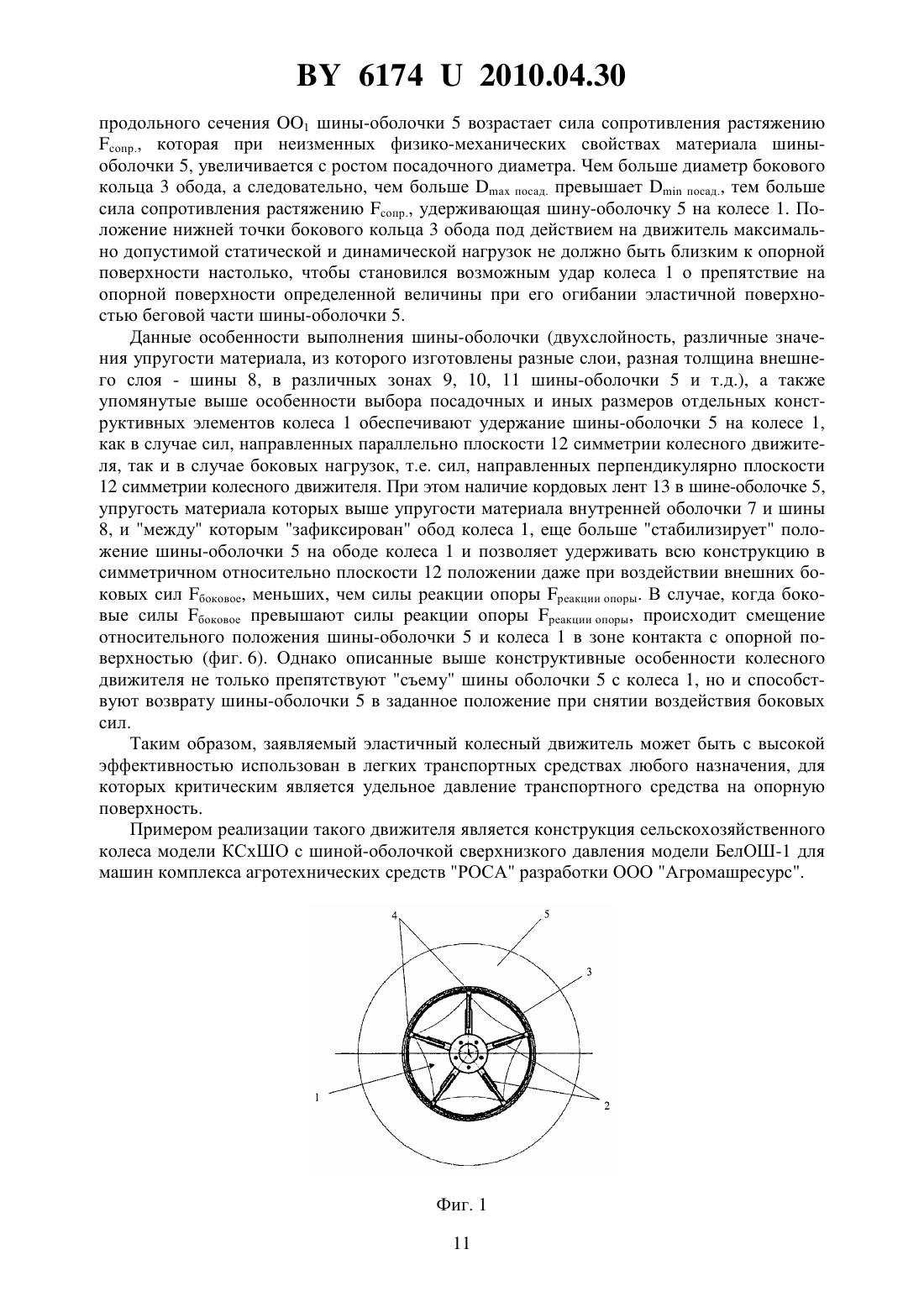 BY 6174 U 2010.04.30

продольного сечения $OO_1$ шины-оболочки 5 возрастает сила сопротивления растяжению $F_{сопр.}$, которая при неизменных физико-механических свойствах материала шины-оболочки 5, увеличивается с ростом посадочного диаметра. Чем больше диаметр бокового кольца 3 обода, а следовательно, чем больше $D_{max\ посад.}$ превышает $D_{min\ посад.}$, тем больше сила сопротивления растяжению $F_{сопр.}$, удерживающая шину-оболочку 5 на колесе 1. Положение нижней точки бокового кольца 3 обода под действием на движитель максимально допустимой статической и динамической нагрузок не должно быть близким к опорной поверхности настолько, чтобы становился возможным удар колеса 1 о препятствие на опорной поверхности определенной величины при его огибании эластичной поверхностью беговой части шины-оболочки 5.

Данные особенности выполнения шины-оболочки (двухслойность, различные значения упругости материала, из которого изготовлены разные слои, разная толщина внешнего слоя - шины 8, в различных зонах 9, 10, 11 шины-оболочки 5 и т.д.), а также упомянутые выше особенности выбора посадочных и иных размеров отдельных конструктивных элементов колеса 1 обеспечивают удержание шины-оболочки 5 на колесе 1, как в случае сил, направленных параллельно плоскости 12 симметрии колесного движителя, так и в случае боковых нагрузок, т.е. сил, направленных перпендикулярно плоскости 12 симметрии колесного движителя. При этом наличие кордовых лент 13 в шине-оболочке 5, упругость материала которых выше упругости материала внутренней оболочки 7 и шины 8, и "между" которым "зафиксирован" обод колеса 1, еще больше "стабилизирует" положение шины-оболочки 5 на ободе колеса 1 и позволяет удерживать всю конструкцию в симметричном относительно плоскости 12 положении даже при воздействии внешних боковых сил $F_{боковое}$, меньших, чем силы реакции опоры $F_{реакции\ опоры}$. В случае, когда боковые силы $F_{боковое}$ превышают силы реакции опоры $F_{реакции\ опоры}$, происходит смещение относительного положения шины-оболочки 5 и колеса 1 в зоне контакта с опорной поверхностью (фиг. 6). Однако описанные выше конструктивные особенности колесного движителя не только препятствуют "съему" шины оболочки 5 с колеса 1, но и способствуют возврату шины-оболочки 5 в заданное положение при снятии воздействия боковых сил.

Таким образом, заявляемый эластичный колесный движитель может быть с высокой эффективностью использован в легких транспортных средствах любого назначения, для которых критическим является удельное давление транспортного средства на опорную поверхность.

Примером реализации такого движителя является конструкция сельскохозяйственного колеса модели КСхШО с шиной-оболочкой сверхнизкого давления модели БелОШ-1 для машин комплекса агротехнических средств "РОСА" разработки ООО "Агромашресурс".

4
5
3
1
2

Фиг. 1

11